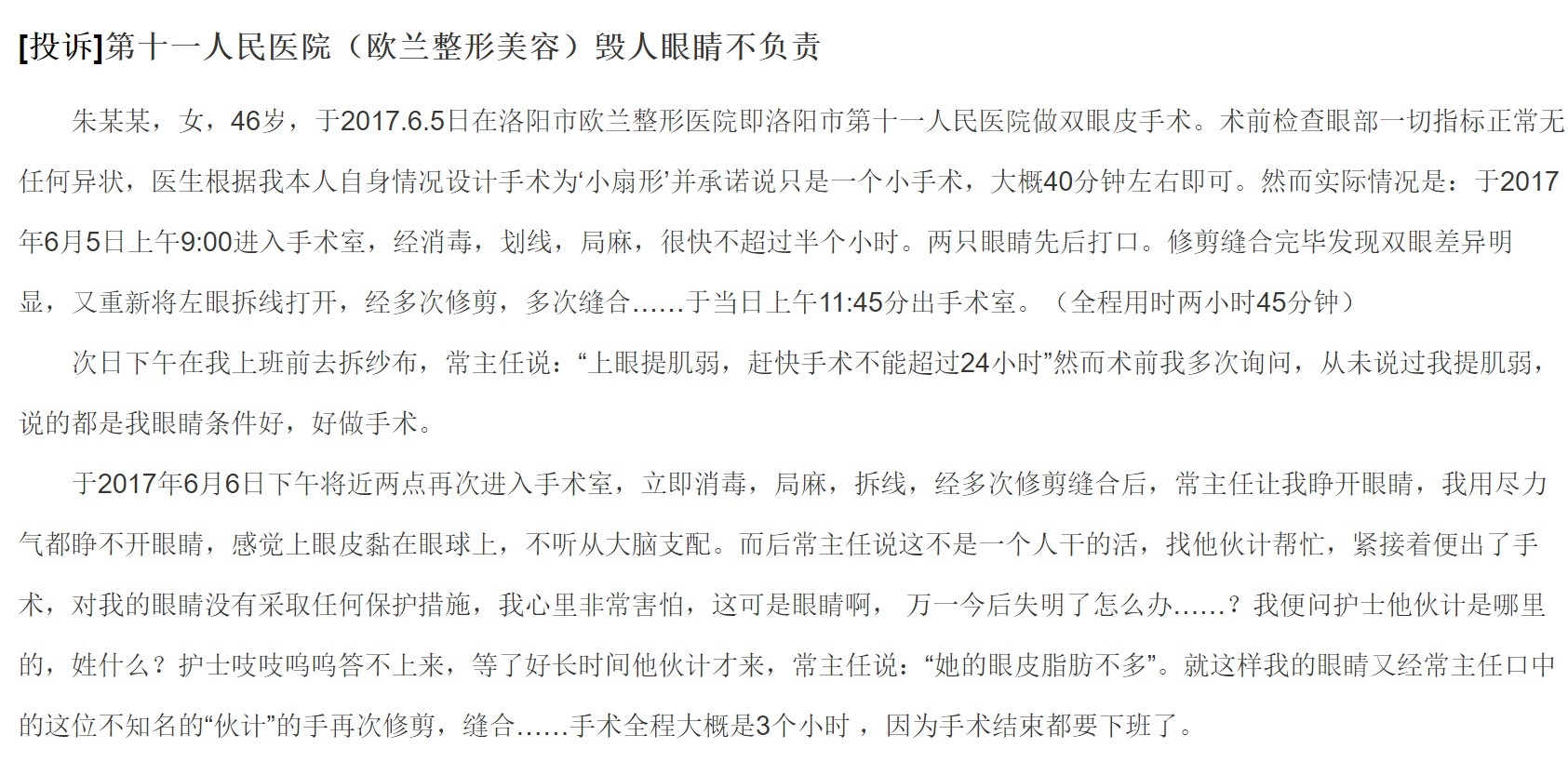 [投诉]第十一人民医院（欧兰整形美容）毁人眼睛不负责

朱某某，女，46岁，于2017.6.5日在洛阳市欧兰整形医院即洛阳市第十一人民医院做双眼皮手术。术前检查眼部一切指标正常无任何异状，医生根据我本人自身情况设计手术为‘小扇形’并承诺说只是一个小手术，大概40分钟左右即可。然而实际情况是：于2017年6月5日上午9:00进入手术室，经消毒，划线，局麻，很快不超过半个小时。两只眼睛先后打口。修剪缝合完毕发现双眼差异明显，又重新将左眼拆线打开，经多次修剪，多次缝合……于当日上午11:45分出手术室。（全程用时两小时45分钟）

次日下午在我上班前去拆纱布，常主任说：“上眼提肌弱，赶快手术不能超过24小时”然而术前我多次询问，从未说过我提肌弱，说的都是我眼睛条件好，好做手术。

于2017年6月6日下午将近两点再次进入手术室，立即消毒，局麻，拆线，经多次修剪缝合后，常主任让我睁开眼睛，我用尽力气都睁不开眼睛，感觉上眼皮黏在眼球上，不听从大脑支配。而后常主任说这不是一个人干的活，找他伙计帮忙，紧接着便出了手术，对我的眼睛没有采取任何保护措施，我心里非常害怕，这可是眼睛啊， 万一今后失明了怎么办……？我便问护士他伙计是哪里的，姓什么？护士吱吱呜呜答不上来，等了好长时间他伙计才来，常主任说：“她的眼皮脂肪不多”。就这样我的眼睛又经常主任口中的这位不知名的“伙计”的手再次修剪，缝合……手术全程大概是3个小时 ，因为手术结束都要下班了。